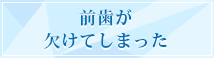 前歯が
欠けてしまった